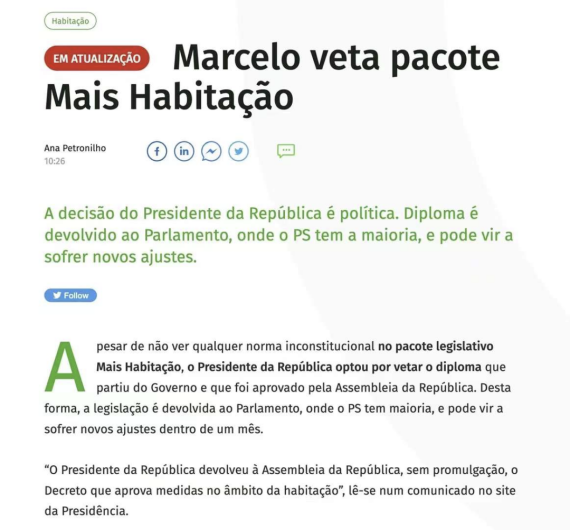 Habitação

EM ATUALIZAÇÃO Marcelo veta pacote Mais Habitação

Ana Petronilho
10:26

A decisão do Presidente da República é política. Diploma é devolvido ao Parlamento, onde o PS tem a maioria, e pode vir a sofrer novos ajustes.

Follow

Apesar de não ver qualquer norma inconstitucional no pacote legislativo Mais Habitação, o Presidente da República optou por vetar o diploma que partiu do Governo e que foi aprovado pela Assembleia da República. Desta forma, a legislação é devolvida ao Parlamento, onde o PS tem maioria, e pode vir a sofrer novos ajustes dentro de um mês.

“O Presidente da República devolveu à Assembleia da República, sem promulgação, o Decreto que aprova medidas no âmbito da habitação”, lê-se num comunicado no site da Presidência.